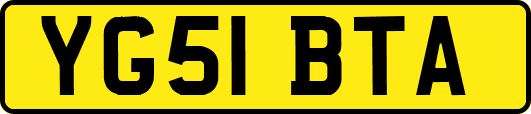 YG51 BTA